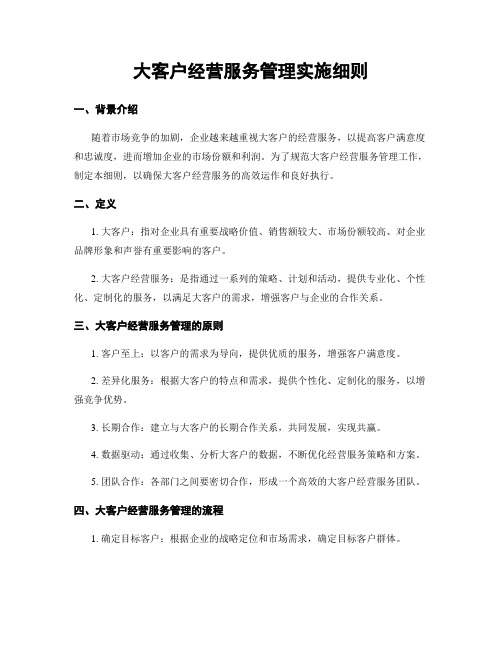 大客户经营服务管理实施细则

一、背景介绍

随着市场竞争的加剧，企业越来越重视大客户的经营服务，以提高客户满意度和忠诚度，进而增加企业的市场份额和利润。为了规范大客户经营服务管理工作，制定本细则，以确保大客户经营服务的高效运作和良好执行。

二、定义

1. 大客户：指对企业具有重要战略价值、销售额较大、市场份额较高、对企业品牌形象和声誉有重要影响的客户。

2. 大客户经营服务：是指通过一系列的策略、计划和活动，提供专业化、个性化、定制化的服务，以满足大客户的需求，增强客户与企业的合作关系。

三、大客户经营服务管理的原则

1. 客户至上：以客户的需求为导向，提供优质的服务，增强客户满意度。

2. 差异化服务：根据大客户的特点和需求，提供个性化、定制化的服务，以增强竞争优势。

3. 长期合作：建立与大客户的长期合作关系，共同发展，实现共赢。

4. 数据驱动：通过收集、分析大客户的数据，不断优化经营服务策略和方案。

5. 团队合作：各部门之间要密切合作，形成一个高效的大客户经营服务团队。

四、大客户经营服务管理的流程

1. 确定目标客户：根据企业的战略定位和市场需求，确定目标客户群体。